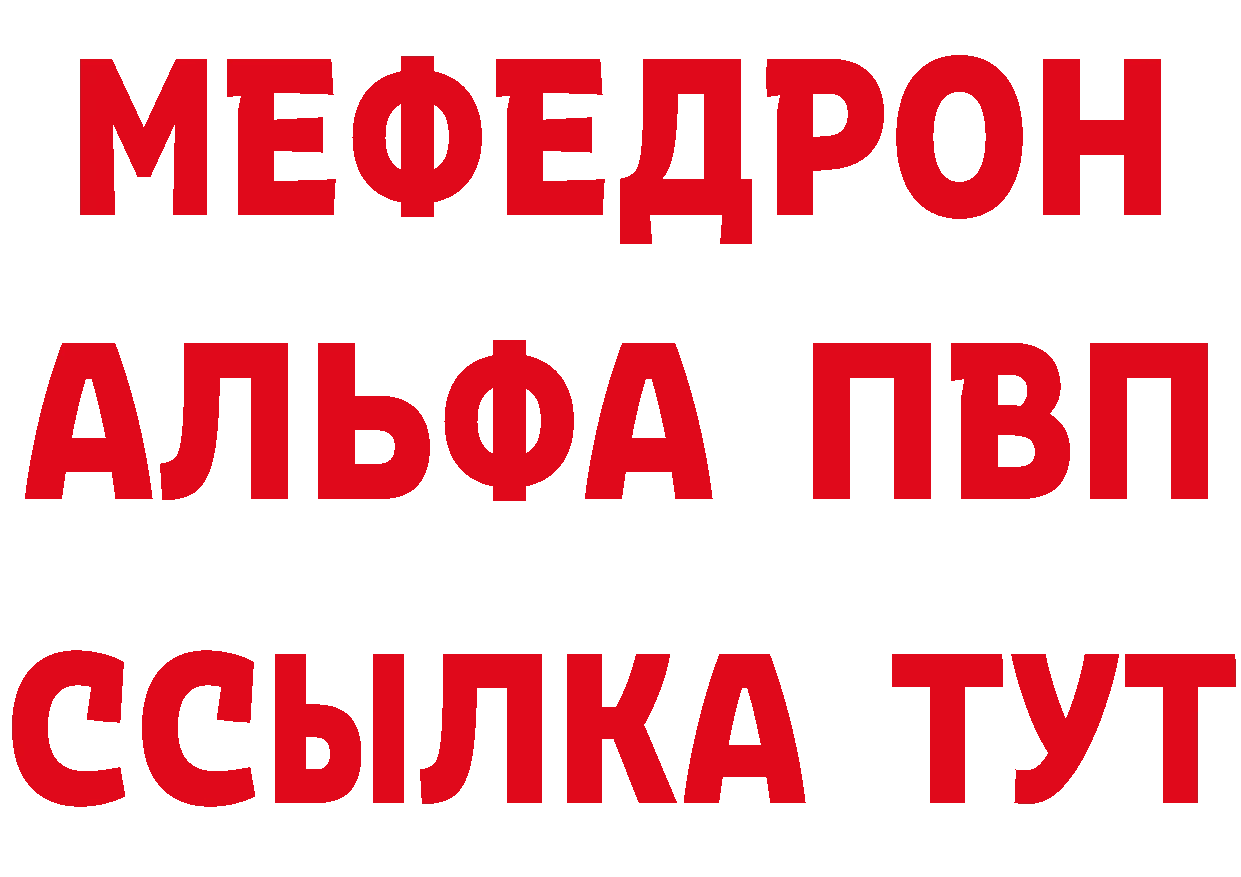 МЕФЕДРОН
АЛЬФА ПВП
ССЫЛКА ТУТ